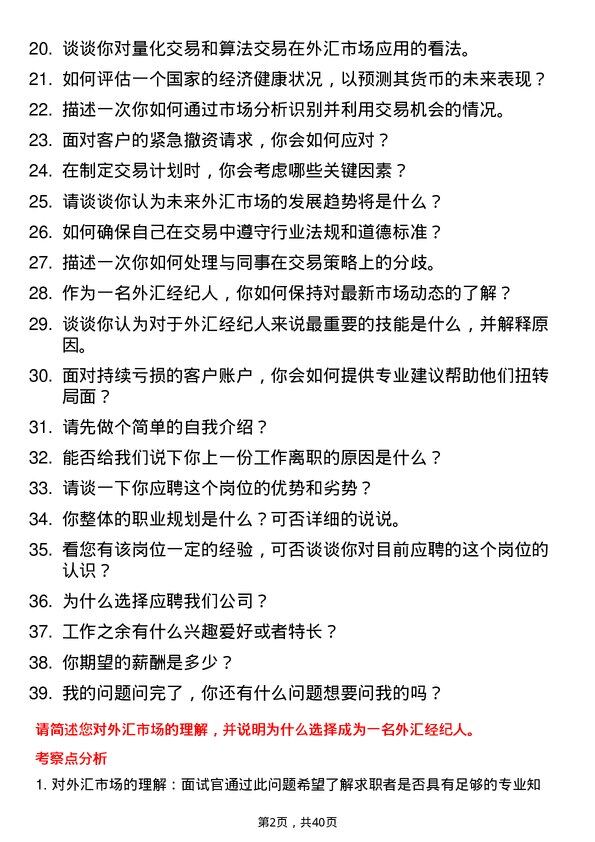 20. 谈谈你对量化交易和算法交易在外汇市场应用的看法。
21. 如何评估一个国家的经济健康状况，以预测其货币的未来表现？
22. 描述一次你如何通过市场分析识别并利用交易机会的情况。
23. 面对客户的紧急撤资请求，你会如何应对？
24. 在制定交易计划时，你会考虑哪些关键因素？
25. 请谈谈你认为未来外汇市场的发展趋势将是什么？
26. 如何确保自己在交易中遵守行业法规和道德标准？
27. 描述一次你如何处理与同事在交易策略上的分歧。
28. 作为一名外汇经纪人，你如何保持对最新市场动态的了解？
29. 谈谈你认为对于外汇经纪人来说最重要的技能是什么，并解释原因。
30. 面对持续亏损的客户账户，你会如何提供专业建议帮助他们扭转局面？
31. 请先做个简单的自我介绍？
32. 能否给我们说下你上一份工作离职的原因是什么？
33. 请谈一下你应聘这个岗位的优势和劣势？
34. 你整体的职业规划是什么？可否详细的说说。
35. 看您有该岗位一定的经验，可否谈谈你对目前应聘的这个岗位的认识？
36. 为什么选择应聘我们公司？
37. 工作之余有什么兴趣爱好或者特长？
38. 你期望的薪酬是多少？
39. 我的问题问完了，你还有什么问题想要问我的吗？

请简述您对外汇市场的理解，并说明为什么选择成为一名外汇经纪人。

考察点分析

1. 对外汇市场的理解：面试官通过此问题希望了解求职者是否具有足够的专业知

第2页，共40页